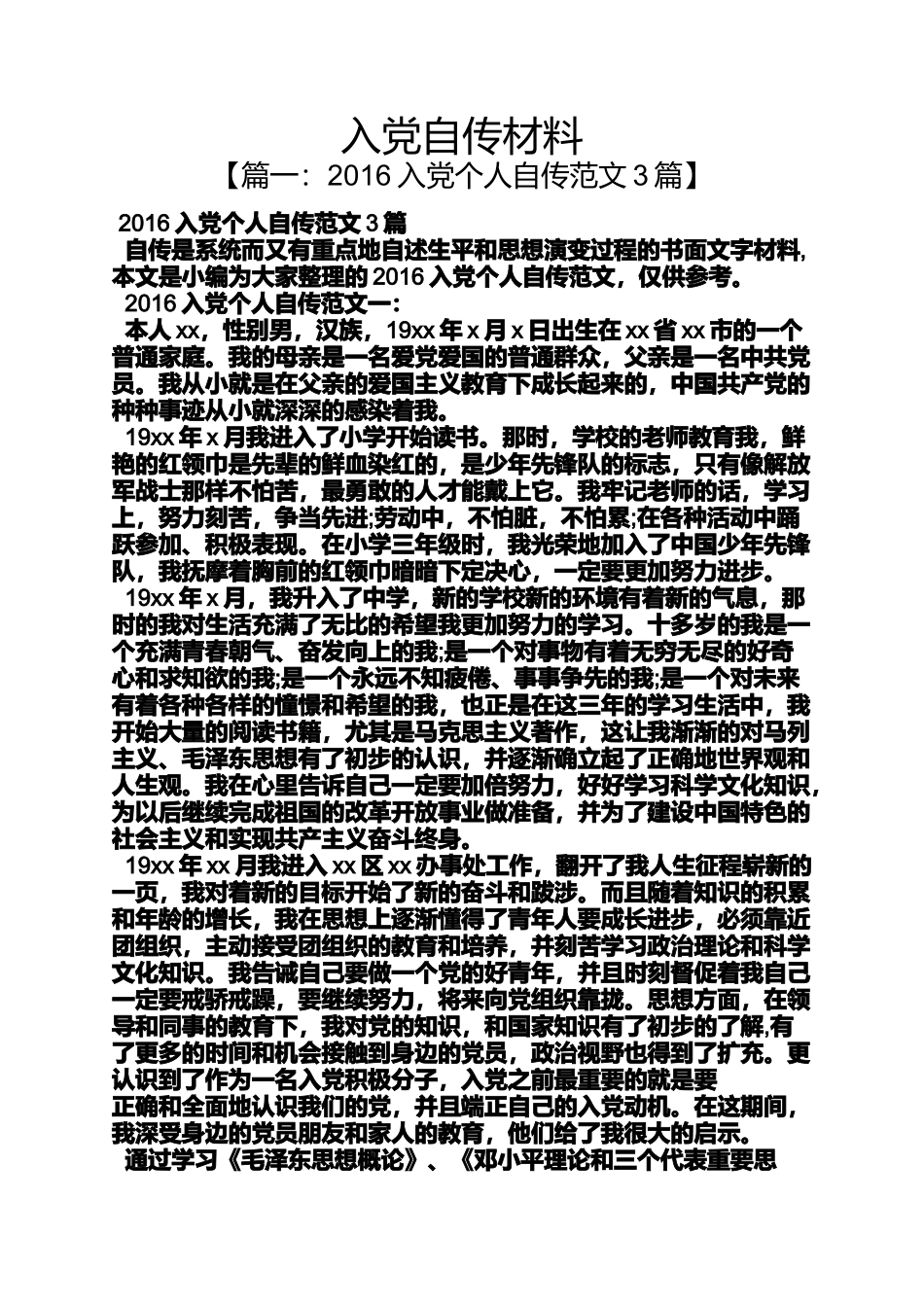 入党自传材料

【篇一：2016 入党个人自传范文 3 篇】

2016 入党个人自传范文 3 篇

自传是系统而又有重点地自述生平和思想演变过程的书面文字材料，本文是小编为大家整理的 2016 入党个人自传范文，仅供参考。

2016 入党个人自传范文一：

本人 xx，性别男，汉族，19xx 年 x 月 x 日出生在 xx 省 xx 市的一个普通家庭。我的母亲是一名爱党爱国的普通群众，父亲是一名中共党员。我从小就是在父亲的爱国主义教育下成长起来的，中国共产党的种种事迹从小就深深的感染着我。

19xx 年 x 月我进入了小学开始读书。那时，学校的老师教育我，鲜艳的红领巾是先辈的鲜血染红的，是少年先锋队的标志，只有像解放军战士那样不怕苦，最勇敢的人才能戴上它。我牢记老师的话，学习上，努力刻苦，争当先进;劳动中，不怕脏，不怕累;在各种活动中踊跃参加、积极表现。在小学三年级时，我光荣地加入了中国少年先锋队，我抚摩着胸前的红领巾暗暗下定决心，一定要更加努力进步。

19xx 年 x 月，我升入了中学，新的学校新的环境有着新的气息，那时的我对生活充满了无比的希望我更加努力的学习。十多岁的我是一个充满青春朝气、奋发向上的我;是一个对事物有着无穷无尽的好奇心和求知欲的我;是一个永远不知疲倦、事事争先的我;是一个对未来有着各种各样的憧憬和希望的我，也正是在这三年的学习生活中，我开始大量的阅读书籍，尤其是马克思主义著作，这让我渐渐的对马列主义、毛泽东思想有了初步的认识，并逐渐确立起了正确地世界观和人生观。我在心里告诉自己一定要加倍努力，好好学习科学文化知识，为以后继续完成祖国的改革开放事业做准备，并为了建设中国特色的社会主义和实现共产主义奋斗终身。

19xx 年 xx 月我进入 xx 区 xx 办事处工作，翻开了我人生征程崭新的一页，我对着新的目标开始了新的奋斗和跋涉。而且随着知识的积累和年龄的增长，我在思想上逐渐懂得了青年人要成长进步，必须靠近团组织，主动接受团组织的教育和培养，并刻苦学习政治理论和科学文化知识。我告诫自己要做一个党的好青年，并且时刻督促着我自己一定要戒骄戒躁，要继续努力，将来向党组织靠拢。思想方面，在领导和同事的教育下，我对党的知识，和国家知识有了初步的了解,有了更多的时间和机会接触到身边的党员，政治视野也得到了扩充。更认识到了作为一名入党积极分子，入党之前最重要的就是要正确和全面地认识我们的党，并且端正自己的入党动机。在这期间，我深受身边的党员朋友和家人的教育，他们给了我很大的启示。

通过学习《毛泽东思想概论》、《邓小平理论和三个代表重要思